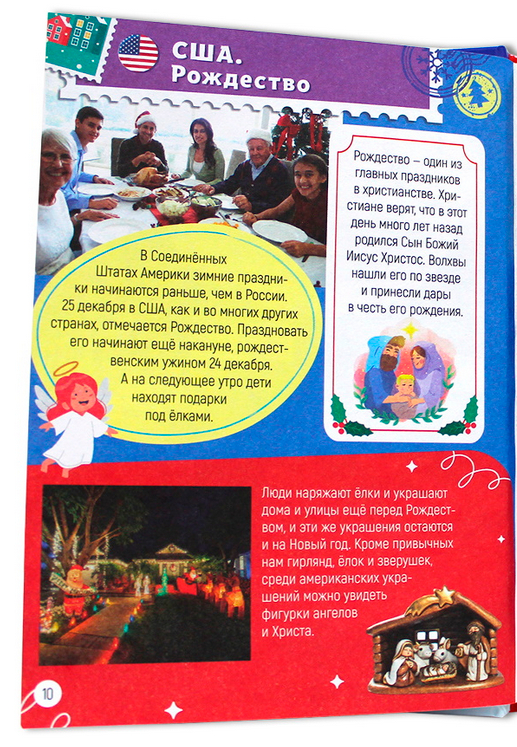 США. Рождество

В Соединённых Штатах Америки зимние праздники начинаются раньше, чем в России. 25 декабря в США, как и во многих других странах, отмечается Рождество. Праздновать его начинают ещё накануне, рождественским ужином 24 декабря. А на следующее утро дети находят подарки под ёлками.

Рождество – один из главных праздников в христианстве. Христиане верят, что в этот день много лет назад родился Сын Божий Иисус Христос. Волхвы нашли его по звезде и принесли дары в честь его рождения.

Люди наряжают ёлки и украшают дома и улицы ещё перед Рождеством, и эти же украшения остаются и на Новый год. Кроме привычных нам гирлянд, ёлок и зверушек, среди американских украшений можно увидеть фигурки ангелов и Христа.

10